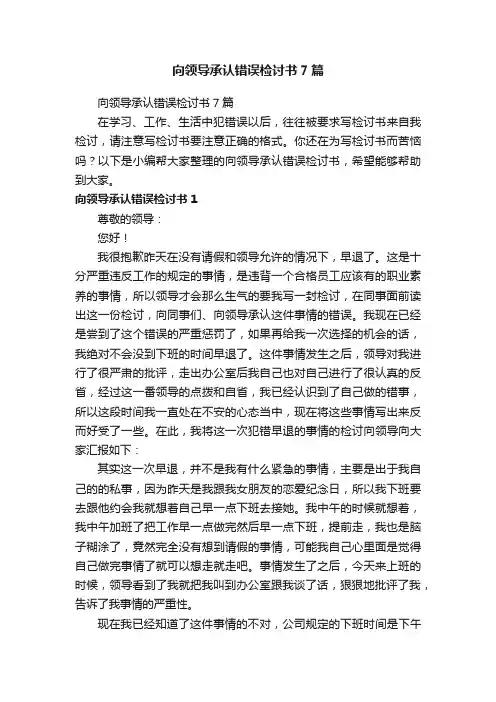 向领导承认错误检讨书7篇

向领导承认错误检讨书7篇

在学习、工作、生活中犯错误以后，往往被要求写检讨书来自我检讨，请注意写检讨书要注意正确的格式。你还在为写检讨书而苦恼吗？以下是小编帮大家整理的向领导承认错误检讨书，希望能够帮助到大家。

向领导承认错误检讨书1

尊敬的领导：

您好！

我很抱歉昨天在没有请假和领导允许的情况下，早退了。这是十分严重违反工作的规定的事情，是违背一个合格员工应该有的职业素养的事情，所以领导才会那么生气的要我写一封检讨，在同事面前读出这一份检讨，向同事们、向领导承认这件事情的错误。我现在已经是尝到了这个错误的严重惩罚了，如果再给我一次选择的机会的话，我绝对不会没到下班的时间早退了。这件事情发生之后，领导对我进行了很严肃的批评，走出办公室后我自己也对自己进行了很认真的反省，经过这一番领导的点拨和自省，我已经认识到了自己做的错事，所以这段时间我一直处在不安的心态当中，现在将这些事情写出来反而好受了一些。在此，我将这一次犯错早退的事情的检讨向领导向大家汇报如下：

其实这一次早退，并不是我有什么紧急的事情，主要是出于我自己的的私事，因为昨天是我跟我女朋友的恋爱纪念日，所以我下班要去跟他约会我就想着自己早一点下班去接她。我中午的时候就想着，我中午加班了把工作早一点做完然后早一点下班，提前走，我也是脑子糊涂了，竟然完全没有想到请假的事情，可能我自己心里面是觉得自己做完事情了就可以想走就走吧。事情发生了之后，今天来上班的时候，领导看到了我就把我叫到办公室跟我谈了话，狠狠地批评了我，告诉了我事情的严重性。

现在我已经知道了这件事情的不对，公司规定的下班时间是下午